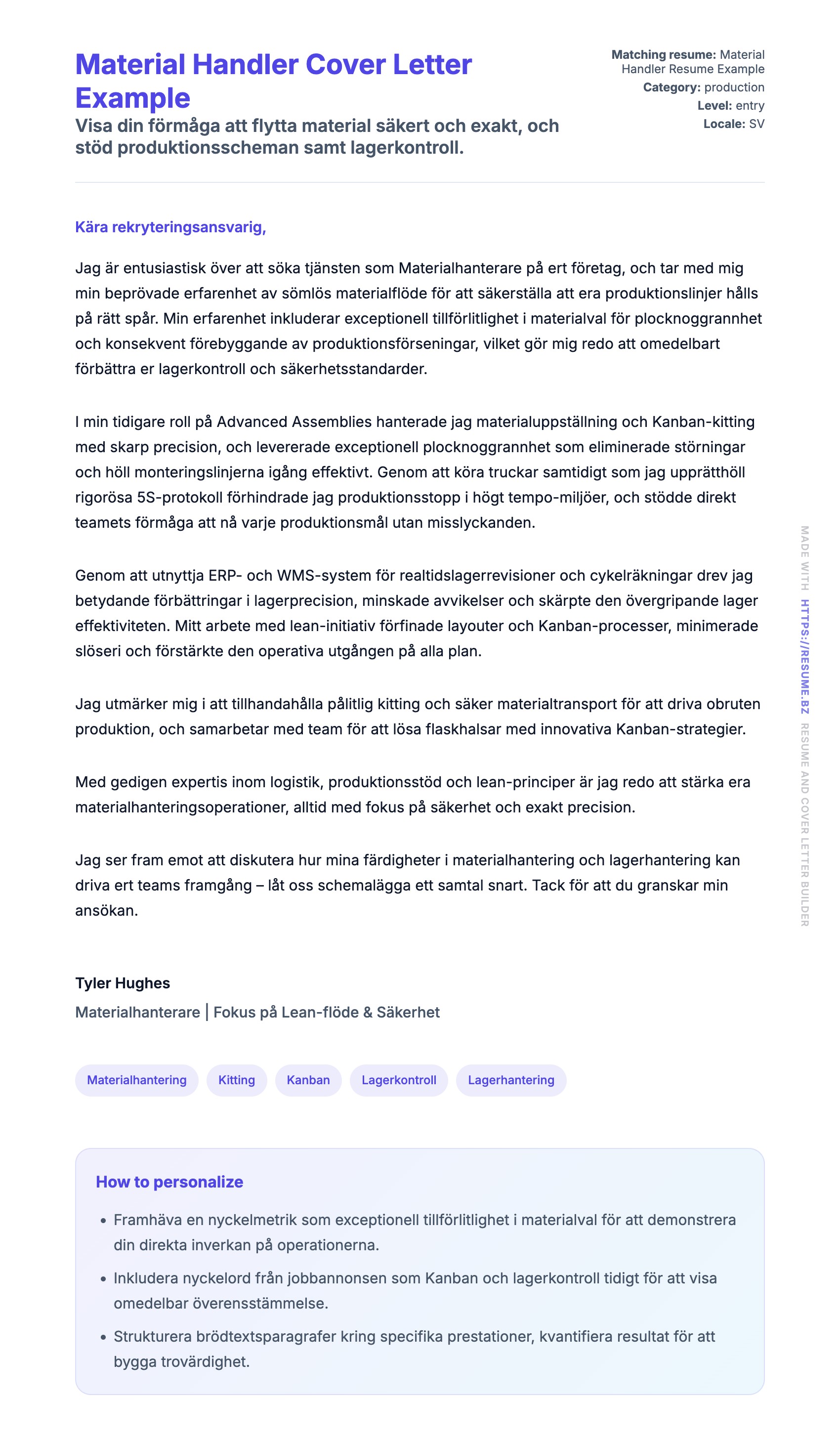 Material Handler Cover Letter Example

Visa din förmåga att flytta material säkert och exakt, och stöd produktionsscheman samt lagerkontroll.

Matching resume: Material Handler Resume Example
Category: production
Level: entry
Locale: SV

Kära rekryteringsansvarig,

Jag är entusiastisk över att söka tjänsten som Materialhanterare på ert företag, och tar med mig min beprövade erfarenhet av sömlös materialflöde för att säkerställa att era produktionslinjer hålls på rätt spår. Min erfarenhet inkluderar exceptionell tillförlitlighet i materialval för plocknoggrannhet och konsekvent förebyggande av produktionsförseningar, vilket gör mig redo att omedelbart förbättra er lagerkontroll och säkerhetsstandarder.

I min tidigare roll på Advanced Assemblies hanterade jag materialuppställning och Kanban-kitting med skarp precision, och levererade exceptionell plocknoggrannhet som eliminerade störningar och höll monteringslinjerna igång effektivt. Genom att köra truckar samtidigt som jag upprätthöll rigorösa 5S-protokoll förhindrade jag produktionsstopp i högt tempo-miljöer, och stödde direkt teamets förmåga att nå varje produktionsmål utan misslyckanden.

Genom att utnyttja ERP- och WMS-system för realtidslagerrevisioner och cykelräkningar drev jag betydande förbättringar i lagerprecision, minskade avvikelser och skärpte den övergripande lager effektiviteten. Mitt arbete med lean-initiativ förfinade layouter och Kanban-processer, minimerade slöseri och förstärkte den operativa utgången på alla plan.

Jag utmärker mig i att tillhandahålla pålitlig kitting och säker materialtransport för att driva obruten produktion, och samarbetar med team för att lösa flaskhalsar med innovativa Kanban-strategier.

Med gedigen expertis inom logistik, produktionsstöd och lean-principer är jag redo att stärka era materialhanteringsoperationer, alltid med fokus på säkerhet och exakt precision.

Jag ser fram emot att diskutera hur mina färdigheter i materialhantering och lagerhantering kan driva ert teams framgång – låt oss schemalägga ett samtal snart. Tack för att du granskar min ansökan.

Tyler Hughes
Materialhanterare | Fokus på Lean-flöde & Säkerhet

Materialhantering Kitting Kanban Lagerkontroll Lagerhantering

How to personalize
• Framhäva en nyckelmetrik som exceptionell tillförlitlighet i materialval för att demonstrera din direkta inverkan på operationerna.
• Inkludera nyckelord från jobbannonsen som Kanban och lagerkontroll tidigt för att visa omedelbar överensstämmelse.
• Strukturera brödtextsparagrafer kring specifika prestationer, kvantifiera resultat för att bygga trovärdighet.

MADE WITH HTTPS://RESUME.BZ RESUME AND COVER LETTER BUILDER